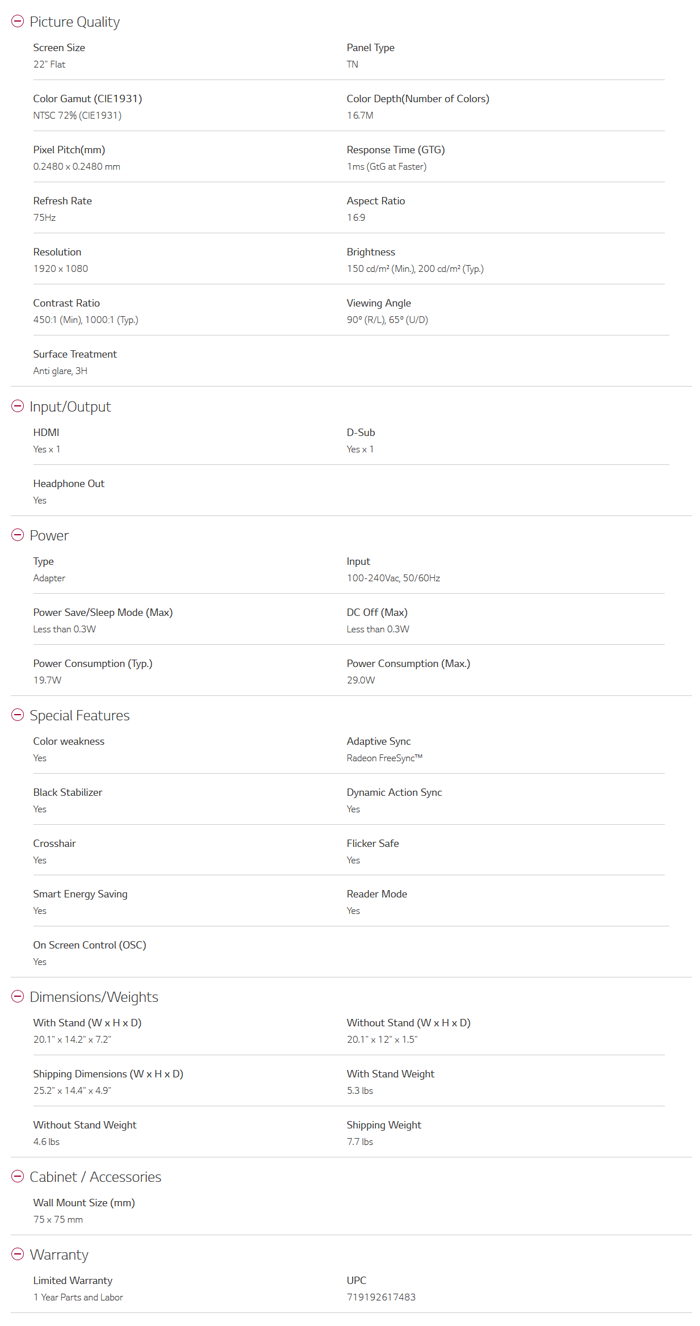 Picture Quality

Screen Size
22" Flat

Panel Type
TN

Color Gamut (CIE1931)
NTSC 72% (CIE1931)

Color Depth(Number of Colors)
16.7M

Pixel Pitch(mm)
0.2480 x 0.2480 mm

Response Time (GTG)
1ms (GtG at Faster)

Refresh Rate
75Hz

Aspect Ratio
16:9

Resolution
1920 x 1080

Brightness
150 cd/m² (Min.), 200 cd/m² (Typ.)

Contrast Ratio
450:1 (Min), 1000:1 (Typ.)

Viewing Angle
90° (R/L), 65° (U/D)

Surface Treatment
Anti glare, 3H

Input/Output

HDMI
Yes x 1

D-Sub
Yes x 1

Headphone Out
Yes

Power

Type
Adapter

Input
100-240Vac, 50/60Hz

Power Save/Sleep Mode (Max)
Less than 0.3W

DC Off (Max)
Less than 0.3W

Power Consumption (Typ.)
19.7W

Power Consumption (Max.)
29.0W

Special Features

Color weakness
Yes

Adaptive Sync
Radeon FreeSync™

Black Stabilizer
Yes

Dynamic Action Sync
Yes

Crosshair
Yes

Flicker Safe
Yes

Smart Energy Saving
Yes

Reader Mode
Yes

On Screen Control (OSC)
Yes

Dimensions/Weights

With Stand (W x H x D)
20.1" x 14.2" x 7.2"

Without Stand (W x H x D)
20.1" x 12" x 1.5"

Shipping Dimensions (W x H x D)
25.2" x 14.4" x 4.9"

With Stand Weight
5.3 lbs

Without Stand Weight
4.6 lbs

Shipping Weight
7.7 lbs

Cabinet / Accessories

Wall Mount Size (mm)
75 x 75 mm

Warranty

Limited Warranty
1 Year Parts and Labor

UPC
719192617483